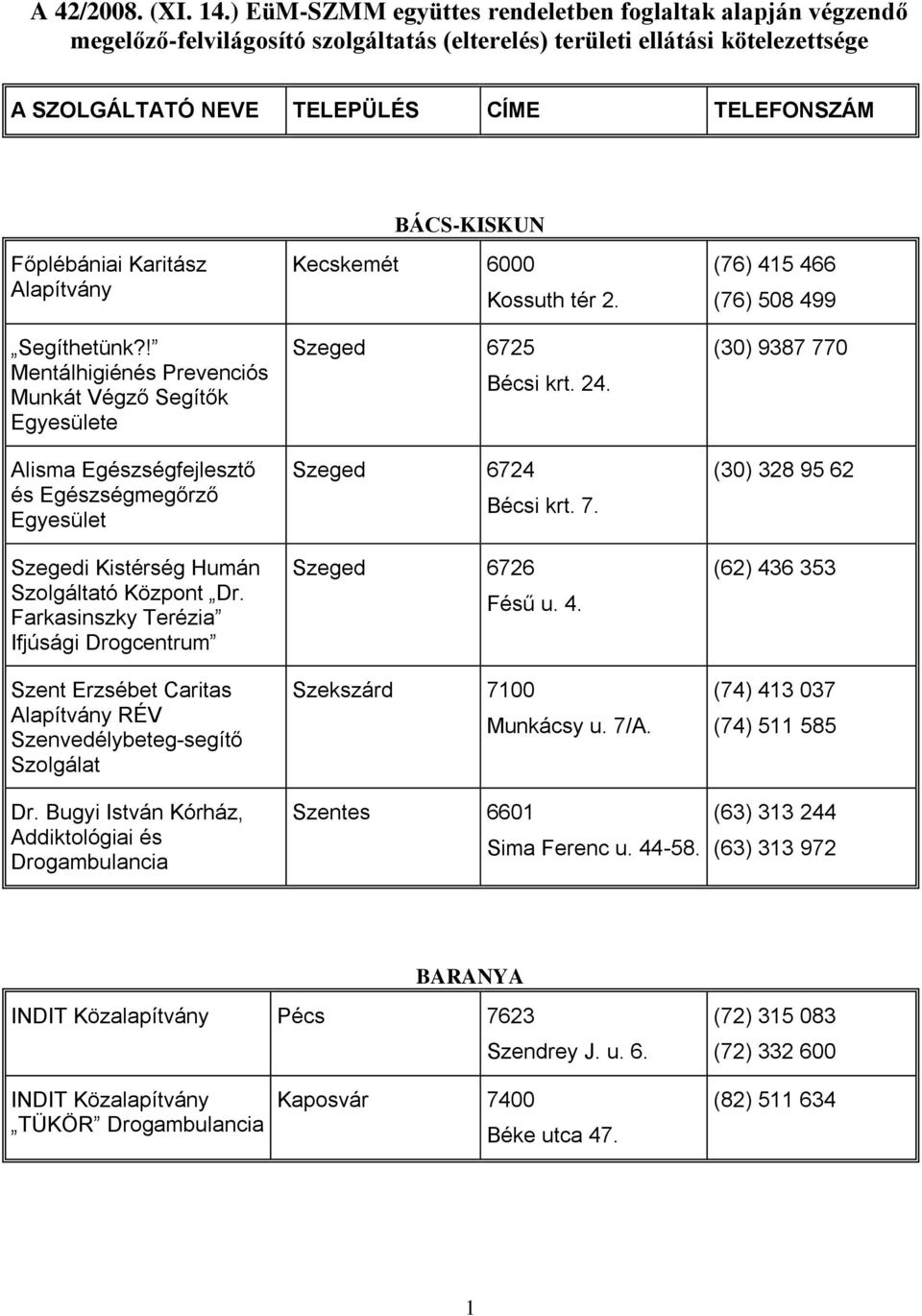 A 42/2008. (XI. 14.) EüM-SZMM együttes rendeletben foglaltak alapján végzendő megelőző-felvilágosító szolgáltatás (elterelés) területi ellátási kötelezettsége

| A SZOLGÁLTATÓ NEVE | TELEPÜLÉS | CÍME | TELEFONSZÁM |
|---|---|---|---|

BÁCS-KISKUN

| | | | |
|---|---|---|---|
| Főplébániai Karitász Alapítvány | Kecskemét | 6000 Kossuth tér 2. | (76) 415 466 (76) 508 499 |
| „Segíthetünk?!” Mentálhigiénés Prevenciós Munkát Végző Segítők Egyesülete | Szeged | 6725 Bécsi krt. 24. | (30) 9387 770 |
| Alisma Egészségfejlesztő és Egészségmegőrző Egyesület | Szeged | 6724 Bécsi krt. 7. | (30) 328 95 62 |
| Szegedi Kistérség Humán Szolgáltató Központ „Dr. Farkasinszky Terézia” Ifjúsági Drogcentrum” | Szeged | 6726 Fésű u. 4. | (62) 436 353 |
| Szent Erzsébet Caritas Alapítvány RÉV Szenvedélybeteg-segítő Szolgálat | Szekszárd | 7100 Munkácsy u. 7/A. | (74) 413 037 (74) 511 585 |
| Dr. Bugyi István Kórház, Addiktológiai és Drogambulancia | Szentes | 6601 Sima Ferenc u. 44-58. | (63) 313 244 (63) 313 972 |

BARANYA

| | | | |
|---|---|---|---|
| INDIT Közalapítvány | Pécs | 7623 Szendrey J. u. 6. | (72) 315 083 (72) 332 600 |
| INDIT Közalapítvány „TÜKÖR” Drogambulancia | Kaposvár | 7400 Béke utca 47. | (82) 511 634 |

1